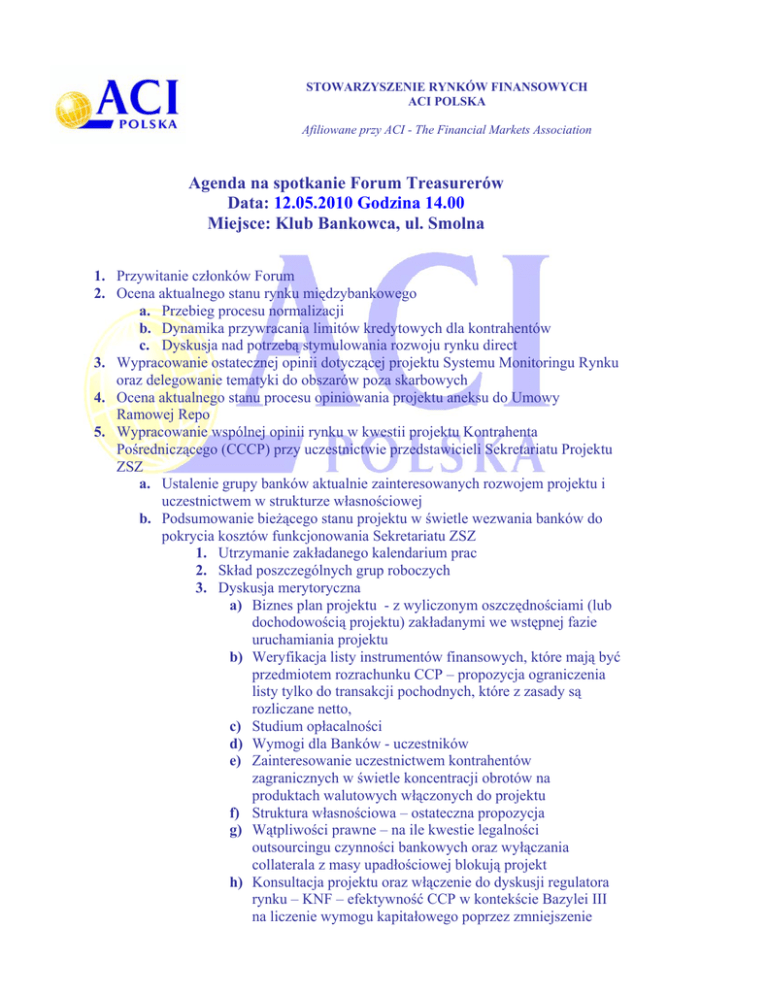 ACI
POLSKA

STOWARZYSZENIE RYNKÓW FINANSOWYCH
ACI POLSKA

Afiliowane przy ACI - The Financial Markets Association

Agenda na spotkanie Forum Treasurerów
Data: 12.05.2010 Godzina 14.00
Miejsce: Klub Bankowca, ul. Smolna

1. Przywitanie członków Forum
2. Ocena aktualnego stanu rynku międzybankowego
a. Przebieg procesu normalizacji
b. Dynamika przywracania limitów kredytowych dla kontrahentów
c. Dyskusja nad potrzebą stymulowania rozwoju rynku direct
3. Wypracowanie ostatecznej opinii dotyczącej projektu Systemu Monitoringu Rynku oraz delegowanie tematyki do obszarów poza skarbowych
4. Ocena aktualnego stanu procesu opiniowania projektu aneksu do Umowy Ramowej Repo
5. Wypracowanie wspólnej opinii rynku w kwestii projektu Kontrahenta Pośredniczącego (CCCP) przy uczestnictwie przedstawicieli Sekretariatu Projektu ZSZ
a. Ustalenie grupy banków aktualnie zainteresowanych rozwojem projektu i uczestnictwem w strukturze własnościowej
b. Podsumowanie bieżącego stanu projektu w świetle wezwania banków do pokrycia kosztów funkcjonowania Sekretariatu ZSZ
1. Utrzymanie zakładanego kalendarium prac
2. Skład poszczególnych grup roboczych
3. Dyskusja merytoryczna
a) Biznes plan projektu - z wyliczonym oszczędnościami (lub dochodowością projektu) zakładanymi we wstępnej fazie uruchamiania projektu
b) Weryfikacja listy instrumentów finansowych, które mają być przedmiotem rozrachunku CCP – propozycja ograniczenia listy tylko do transakcji pochodnych, które z zasady są rozliczane netto,
c) Studium opłacalności
d) Wymogi dla Banków - uczestników
e) Zainteresowanie uczestnictwem kontrahentów zagranicznych w świetle koncentracji obrotów na produktach walutowych włączonych do projektu
f) Struktura własnościowa – ostateczna propozycja
g) Wątpliwości prawne – na ile kwestie legalności outsourcingu czynności bankowych oraz wyłączania collaterala z masy upadłościowej blokują projekt
h) Konsultacja projektu oraz włączenie do dyskusji regulatora rynku – KNF – efektywność CCP w kontekście Bazylei III na liczenie wymogu kapitałowego poprzez zmniejszenie

ACI POLSKA